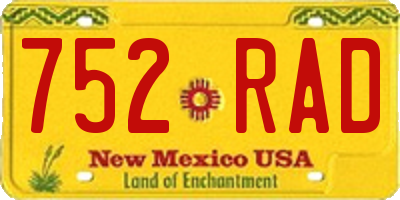 752 RAD

New Mexico USA
Land of Enchantment